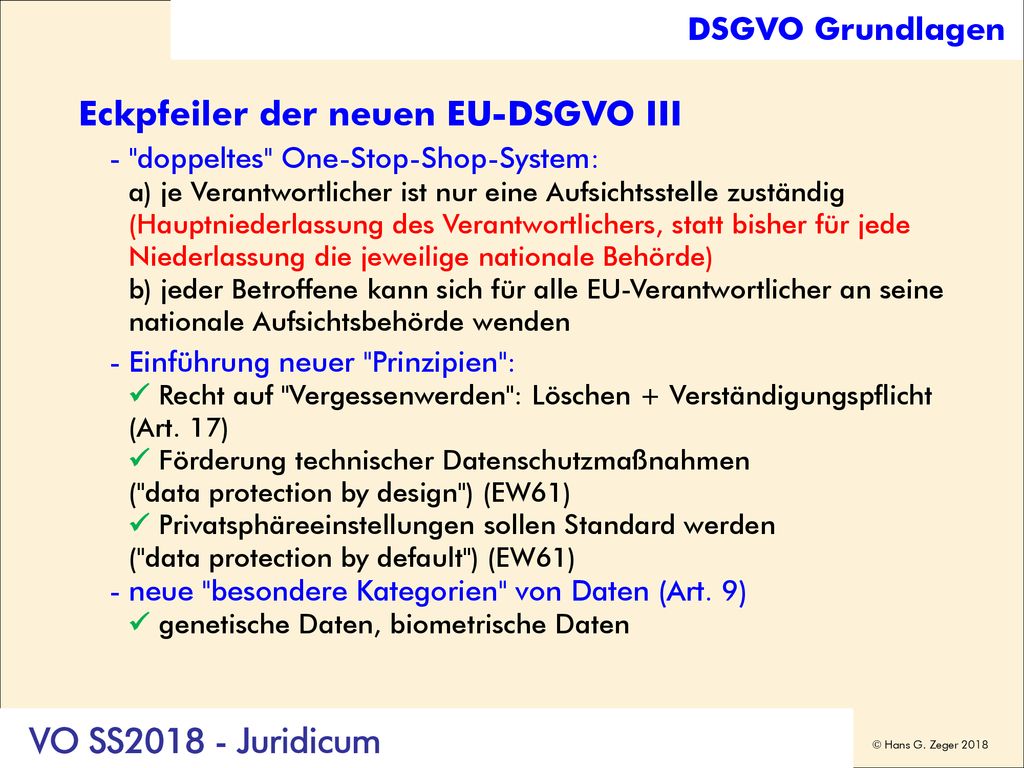 DSGVO Grundlagen

Eckpfeiler der neuen EU-DSGVO III

- "doppeltes" One-Stop-Shop-System:
a) je Verantwortlicher ist nur eine Aufsichtsstelle zuständig (Hauptniederlassung des Verantwortlichers, statt bisher für jede Niederlassung die jeweilige nationale Behörde)
b) jeder Betroffene kann sich für alle EU-Verantwortlicher an seine nationale Aufsichtsbehörde wenden

- Einführung neuer "Prinzipien":
✓ Recht auf "Vergessenwerden": Löschen + Verständigungspflicht (Art. 17)
✓ Förderung technischer Datenschutzmaßnahmen ("data protection by design") (EW61)
✓ Privatsphäreeinstellungen sollen Standard werden ("data protection by default") (EW61)

- neue "besondere Kategorien" von Daten (Art. 9)
✓ genetische Daten, biometrische Daten

VO SS2018 - Juridicum

© Hans G. Zeger 2018